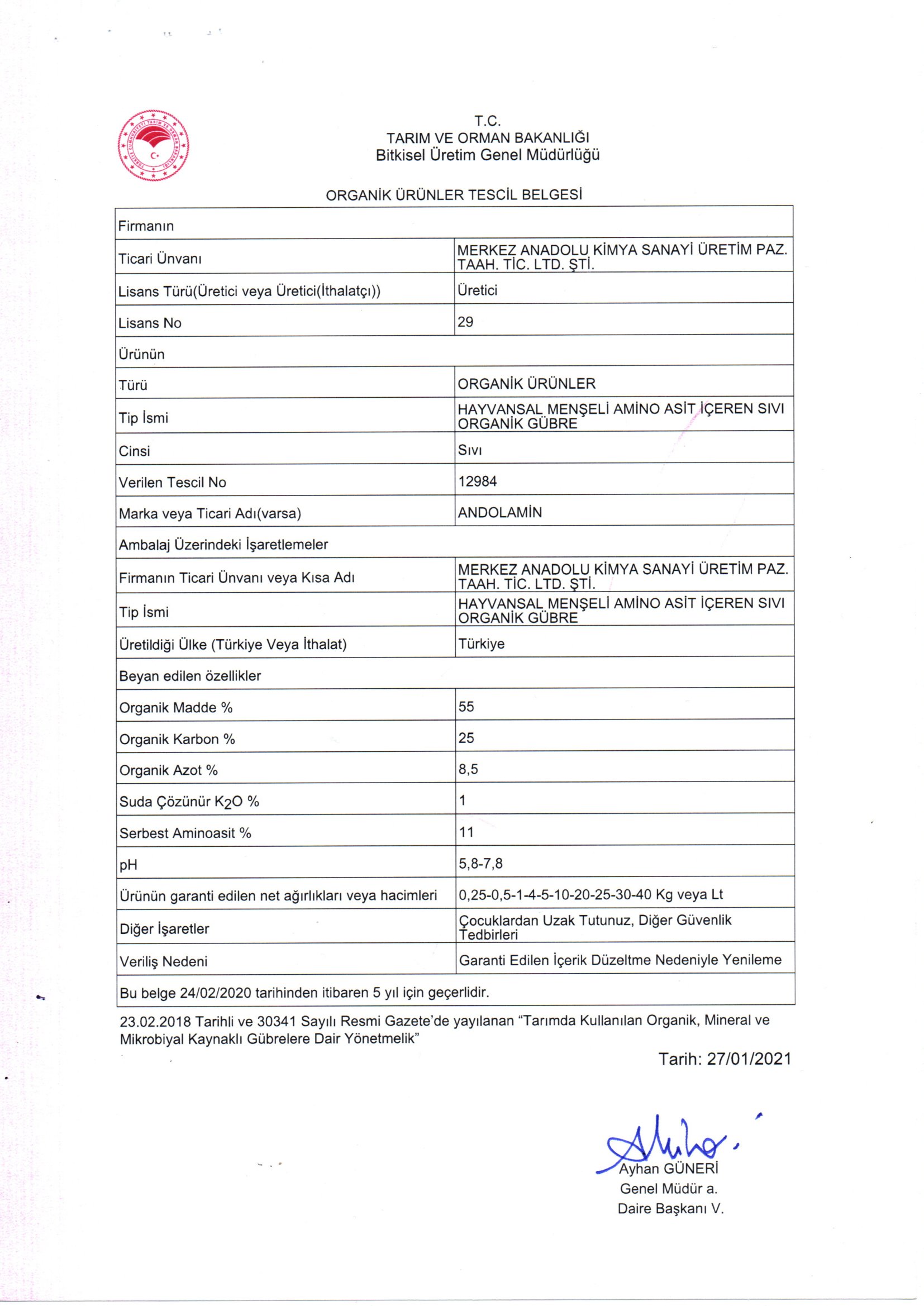 T.C.
TARIM VE ORMAN BAKANLIĞI
Bitkisel Üretim Genel Müdürlüğü

ORGANİK ÜRÜNLER TESCİL BELGESİ

| Firmanın | |
|---|---|
| Ticari Ünvanı | MERKEZ ANADOLU KİMYA SANAYİ ÜRETİM PAZ. TAAH. TİC. LTD. ŞTİ. |
| Lisans Türü(Üretici veya Üretici(İthalatçı)) | Üretici |
| Lisans No | 29 |
| Ürünün | |
| Türü | ORGANİK ÜRÜNLER |
| Tip İsmi | HAYVANSAL MENŞELİ AMİNO ASİT İÇEREN SIVI ORGANİK GÜBRE |
| Cinsi | Sıvı |
| Verilen Tescil No | 12984 |
| Marka veya Ticari Adı(varsa) | ANDOLAMİN |
| Ambalaj Üzerindeki İşaretlemeler | |
| Firmanın Ticari Ünvanı veya Kısa Adı | MERKEZ ANADOLU KİMYA SANAYİ ÜRETİM PAZ. TAAH. TİC. LTD. ŞTİ. |
| Tip İsmi | HAYVANSAL MENŞELİ AMİNO ASİT İÇEREN SIVI ORGANİK GÜBRE |
| Üretildiği Ülke (Türkiye Veya İthalat) | Türkiye |
| Beyan edilen özellikler | |
| Organik Madde % | 55 |
| Organik Karbon % | 25 |
| Organik Azot % | 8,5 |
| Suda Çözünür $K_2O$ % | 1 |
| Serbest Aminoasit % | 11 |
| pH | 5,8-7,8 |
| Ürünün garanti edilen net ağırlıkları veya hacimleri | 0,25-0,5-1-4-5-10-20-25-30-40 Kg veya Lt |
| Diğer İşaretler | Çocuklardan Uzak Tutunuz, Diğer Güvenlik Tedbirleri |
| Veriliş Nedeni | Garanti Edilen İçerik Düzeltme Nedeniyle Yenileme |
| Bu belge 24/02/2020 tarihinden itibaren 5 yıl için geçerlidir. | |

23.02.2018 Tarihli ve 30341 Sayılı Resmi Gazete'de yayılanan "Tarımda Kullanılan Organik, Mineral ve Mikrobiyal Kaynaklı Gübrelere Dair Yönetmelik"

Tarih: 27/01/2021

Ayhan GÜNERİ
Genel Müdür a.
Daire Başkanı V.